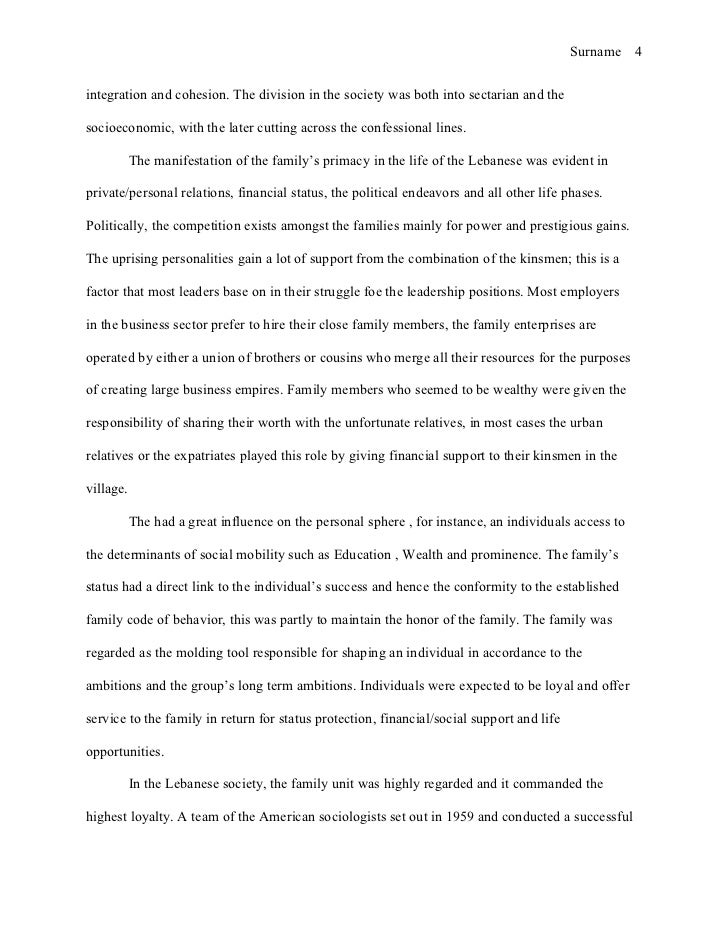 Surname 4

integration and cohesion. The division in the society was both into sectarian and the socioeconomic, with the later cutting across the confessional lines.

The manifestation of the family's primacy in the life of the Lebanese was evident in private/personal relations, financial status, the political endeavors and all other life phases. Politically, the competition exists amongst the families mainly for power and prestigious gains. The uprising personalities gain a lot of support from the combination of the kinsmen; this is a factor that most leaders base on in their struggle foe the leadership positions. Most employers in the business sector prefer to hire their close family members, the family enterprises are operated by either a union of brothers or cousins who merge all their resources for the purposes of creating large business empires. Family members who seemed to be wealthy were given the responsibility of sharing their worth with the unfortunate relatives, in most cases the urban relatives or the expatriates played this role by giving financial support to their kinsmen in the village.

The had a great influence on the personal sphere , for instance, an individuals access to the determinants of social mobility such as Education , Wealth and prominence. The family's status had a direct link to the individual's success and hence the conformity to the established family code of behavior, this was partly to maintain the honor of the family. The family was regarded as the molding tool responsible for shaping an individual in accordance to the ambitions and the group's long term ambitions. Individuals were expected to be loyal and offer service to the family in return for status protection, financial/social support and life opportunities.

In the Lebanese society, the family unit was highly regarded and it commanded the highest loyalty. A team of the American sociologists set out in 1959 and conducted a successful